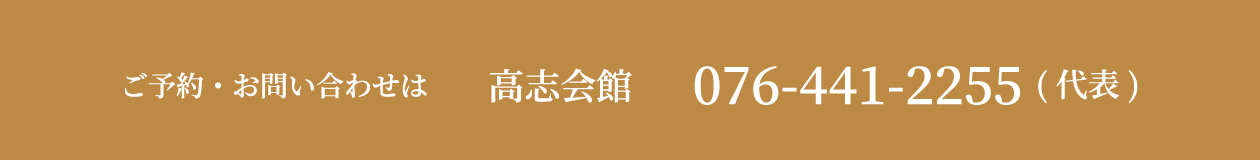 ご予約・お問い合わせは　高志会館　076-441-2255（代表）